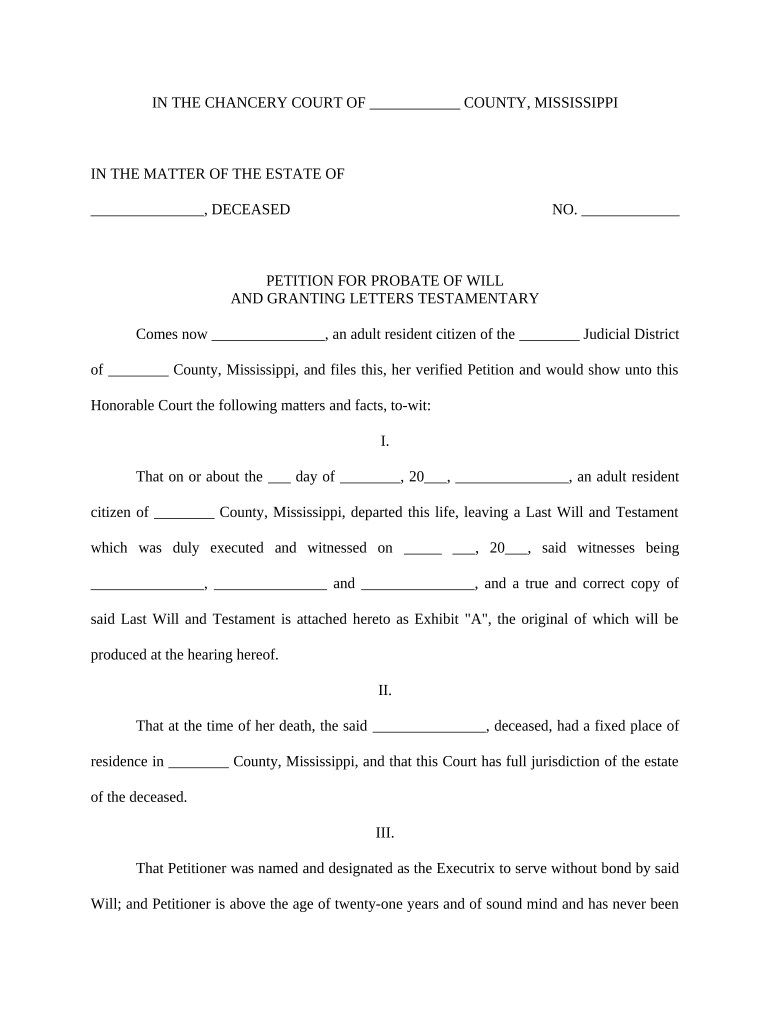 IN THE CHANCERY COURT OF ____________ COUNTY, MISSISSIPPI

IN THE MATTER OF THE ESTATE OF

_______________, DECEASED NO. _____________

PETITION FOR PROBATE OF WILL
AND GRANTING LETTERS TESTAMENTARY

Comes now _______________, an adult resident citizen of the ________ Judicial District of ________ County, Mississippi, and files this, her verified Petition and would show unto this Honorable Court the following matters and facts, to-wit:

I.

That on or about the ___ day of ________, 20___, _______________, an adult resident citizen of ________ County, Mississippi, departed this life, leaving a Last Will and Testament which was duly executed and witnessed on _____ ___, 20___, said witnesses being _______________, _______________ and _______________, and a true and correct copy of said Last Will and Testament is attached hereto as Exhibit "A", the original of which will be produced at the hearing hereof.

II.

That at the time of her death, the said _______________, deceased, had a fixed place of residence in ________ County, Mississippi, and that this Court has full jurisdiction of the estate of the deceased.

III.

That Petitioner was named and designated as the Executrix to serve without bond by said Will; and Petitioner is above the age of twenty-one years and of sound mind and has never been